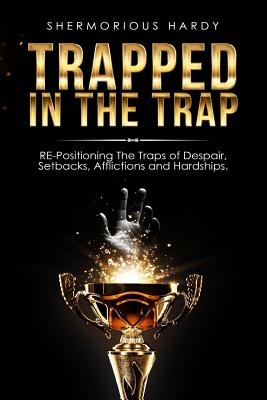 SHERMORIOUS HARDY

TRAPPED IN THE TRAP

RE-Positioning The Traps of Despair, Setbacks, Afflictions and Hardships.